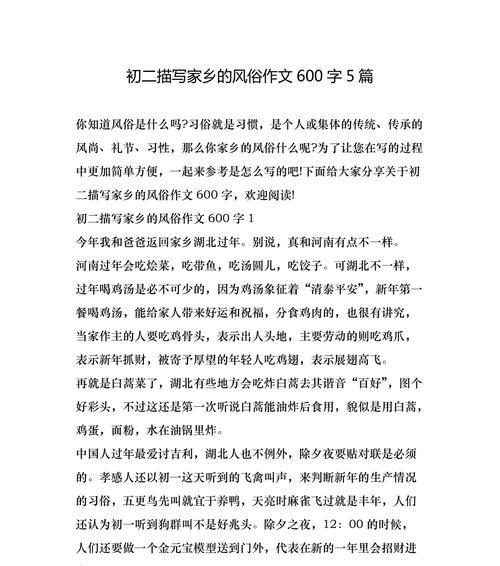 初二描写家乡的风俗作文 600 字 5 篇

你知道风俗是什么吗?习俗就是习惯，是个人或集体的传统、传承的风尚、礼节、习性，那么你家乡的风俗什么呢?为了让您在写的过程中更加简单方便，一起来参考是怎么写的吧!下面给大家分享关于初二描写家乡的风俗作文 600 字，欢迎阅读!

初二描写家乡的风俗作文 600 字 1

今年我和爸爸返回家乡湖北过年。别说，真和河南有点不一样。

河南过年会吃烩菜，吃带鱼，吃汤圆儿，吃饺子。可湖北不一样，过年喝鸡汤是必不可少的，因为鸡汤象征着“清泰平安”，新年第一餐喝鸡汤，能给家人带来好运和祝福，分食鸡肉的，也很有讲究，当家作主的人要吃鸡骨头，表示出人头地，主要劳动的则吃鸡爪，表示新年抓财，被寄予厚望的年轻人吃鸡翅，表示展翅高飞。

再就是白蒿菜了，湖北有些地方会吃炸白蒿去其谐音“百好”，图个好彩头，不过这还是第一次听说白蒿能油炸后食用，貌似是用白蒿，鸡蛋，面粉，水在油锅里炸。

中国人过年最爱讨吉利，湖北人也不例外，除夕夜要贴对联是必须的。孝感人还以初一这天听到的飞禽叫声，来判断新年的生产情况的习俗，五更鸟先叫就宜于养鸭，天亮时麻雀飞过就是丰年，人们还认为初一听到狗群叫不是好兆头。除夕之夜，12：00 的时候，人们还要做一个金元宝模型送到门外，代表在新的一年里会招财进